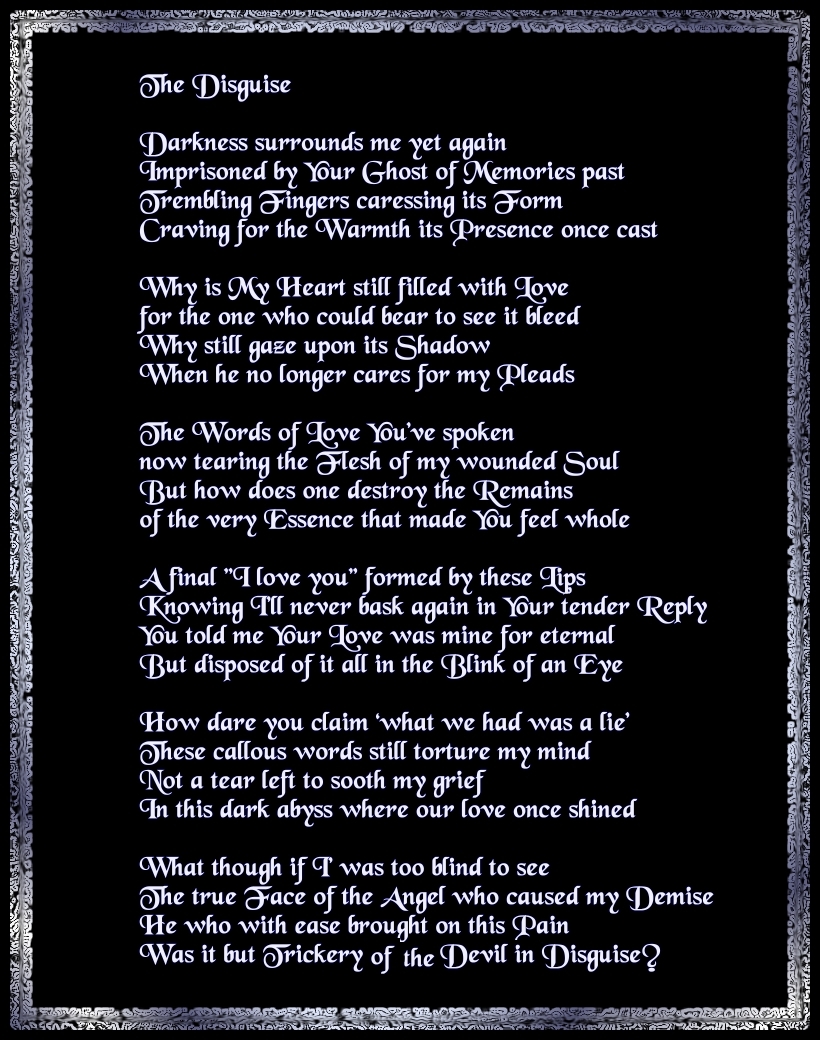 The Disguise

Darkness surrounds me yet again
Imprisoned by Your Ghost of Memories past
Trembling Fingers caressing its Form
Craving for the Warmth its Presence once cast

Why is My Heart still filled with Love
for the one who could bear to see it bleed
Why still gaze upon its Shadow
When he no longer cares for my Pleads

The Words of Love You've spoken
now tearing the Flesh of my wounded Soul
But how does one destroy the Remains
of the very Essence that made You feel whole

A final "I love you" formed by these Lips
Knowing I'll never bask again in Your tender Reply
You told me Your Love was mine for eternal
But disposed of it all in the Blink of an Eye

How dare you claim 'what we had was a lie'
These callous words still torture my mind
Not a tear left to sooth my grief
In this dark abyss where our love once shined

What though if I was too blind to see
The true Face of the Angel who caused my Demise
He who with ease brought on this Pain
Was it but Trickery of the Devil in Disguise?